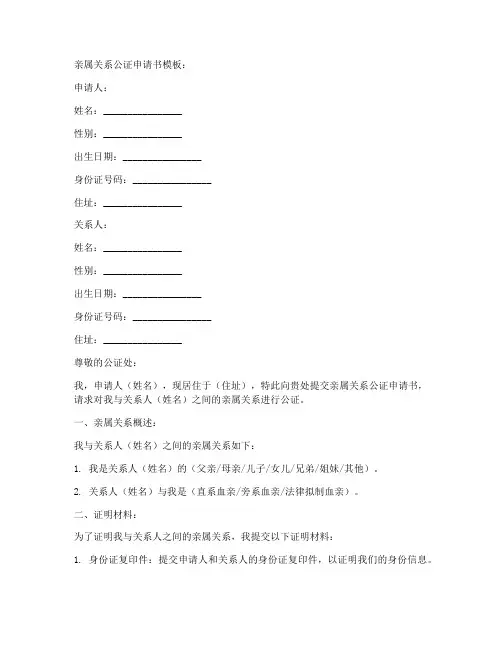 亲属关系公证申请书模板：

申请人：

姓名：________________

性别：________________

出生日期：________________

身份证号码：________________

住址：________________

关系人：

姓名：________________

性别：________________

出生日期：________________

身份证号码：________________

住址：________________

尊敬的公证处：

我，申请人（姓名），现居住于（住址），特此向贵处提交亲属关系公证申请书，请求对我与关系人（姓名）之间的亲属关系进行公证。

一、亲属关系概述：

我与关系人（姓名）之间的亲属关系如下：

1. 我是关系人（姓名）的（父亲/母亲/儿子/女儿/兄弟/姐妹/其他）。

2. 关系人（姓名）与我是（直系血亲/旁系血亲/法律拟制血亲）。

二、证明材料：

为了证明我与关系人之间的亲属关系，我提交以下证明材料：

1. 身份证复印件：提交申请人和关系人的身份证复印件，以证明我们的身份信息。